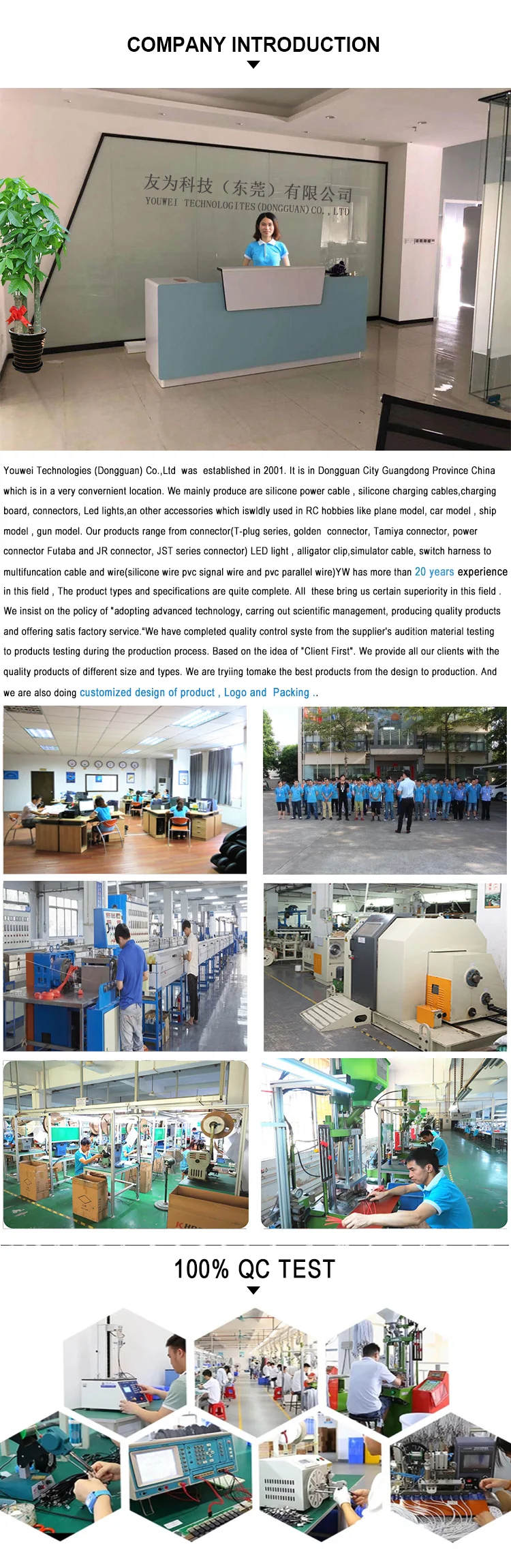 COMPANY INTRODUCTION

友为科技（东莞）有限公司
YOUWEI TECHNOLOGITES (DONGGUAN) CO., LTD

Youwei Technologies (Dongguan) Co.,Ltd was established in 2001. It is in Dongguan City Guangdong Province China which is in a very convernient location. We mainly produce are silicone power cable , silicone charging cables,charging board, connectors, Led lights,an other accessories which iswldly used in RC hobbies like plane model, car model , ship model , gun model. Our products range from connector(T-plug series, golden connector, Tamiya connector, power connector Futaba and JR connector, JST series connector) LED light , alligator clip,simulator cable, switch harness to multifuncation cable and wire(silicone wire pvc signal wire and pvc parallel wire)YW has more than 20 years experience in this field , The product types and specifications are quite complete. All these bring us certain superiority in this field . We insist on the policy of "adopting advanced technology, carring out scientific management, producing quality products and offering satis factory service."We have completed quality control syste from the supplier's audition material testing to products testing during the production process. Based on the idea of "Client First". We provide all our clients with the quality products of different size and types. We are tryiing tomake the best products from the design to production. And we are also doing customized design of product , Logo and Packing ..

100% QC TEST